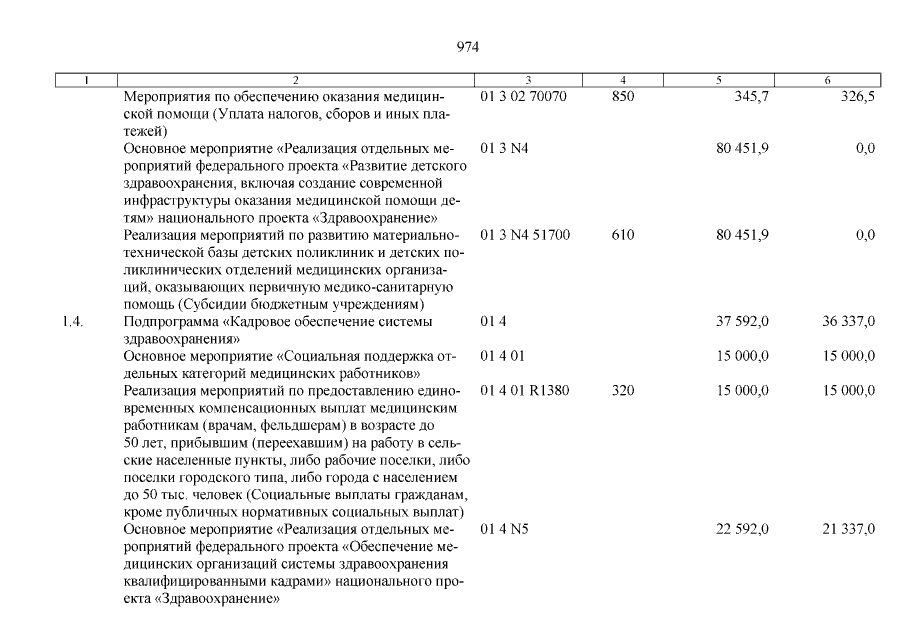 974

| 1 | 2 | 3 | 4 | 5 | 6 |
|---|---|---|---|---|---|
| | Мероприятия по обеспечению оказания медицинской помощи (Уплата налогов, сборов и иных платежей) | 01 3 02 70070 | 850 | 345,7 | 326,5 |
| | Основное мероприятие «Реализация отдельных мероприятий федерального проекта «Развитие детского здравоохранения, включая создание современной инфраструктуры оказания медицинской помощи детям» национального проекта «Здравоохранение» | 01 3 N4 | | 80 451,9 | 0,0 |
| | Реализация мероприятий по развитию материально-технической базы детских поликлиник и детских поликлинических отделений медицинских организаций, оказывающих первичную медико-санитарную помощь (Субсидии бюджетным учреждениям) | 01 3 N4 51700 | 610 | 80 451,9 | 0,0 |
| 1.4. | Подпрограмма «Кадровое обеспечение системы здравоохранения» | 01 4 | | 37 592,0 | 36 337,0 |
| | Основное мероприятие «Социальная поддержка отдельных категорий медицинских работников» | 01 4 01 | | 15 000,0 | 15 000,0 |
| | Реализация мероприятий по предоставлению единовременных компенсационных выплат медицинским работникам (врачам, фельдшерам) в возрасте до 50 лет, прибывшим (переехавшим) на работу в сельские населенные пункты, либо рабочие поселки, либо поселки городского типа, либо города с населением до 50 тыс. человек (Социальные выплаты гражданам, кроме публичных нормативных социальных выплат) | 01 4 01 R1380 | 320 | 15 000,0 | 15 000,0 |
| | Основное мероприятие «Реализация отдельных мероприятий федерального проекта «Обеспечение медицинских организаций системы здравоохранения квалифицированными кадрами» национального проекта «Здравоохранение» | 01 4 N5 | | 22 592,0 | 21 337,0 |